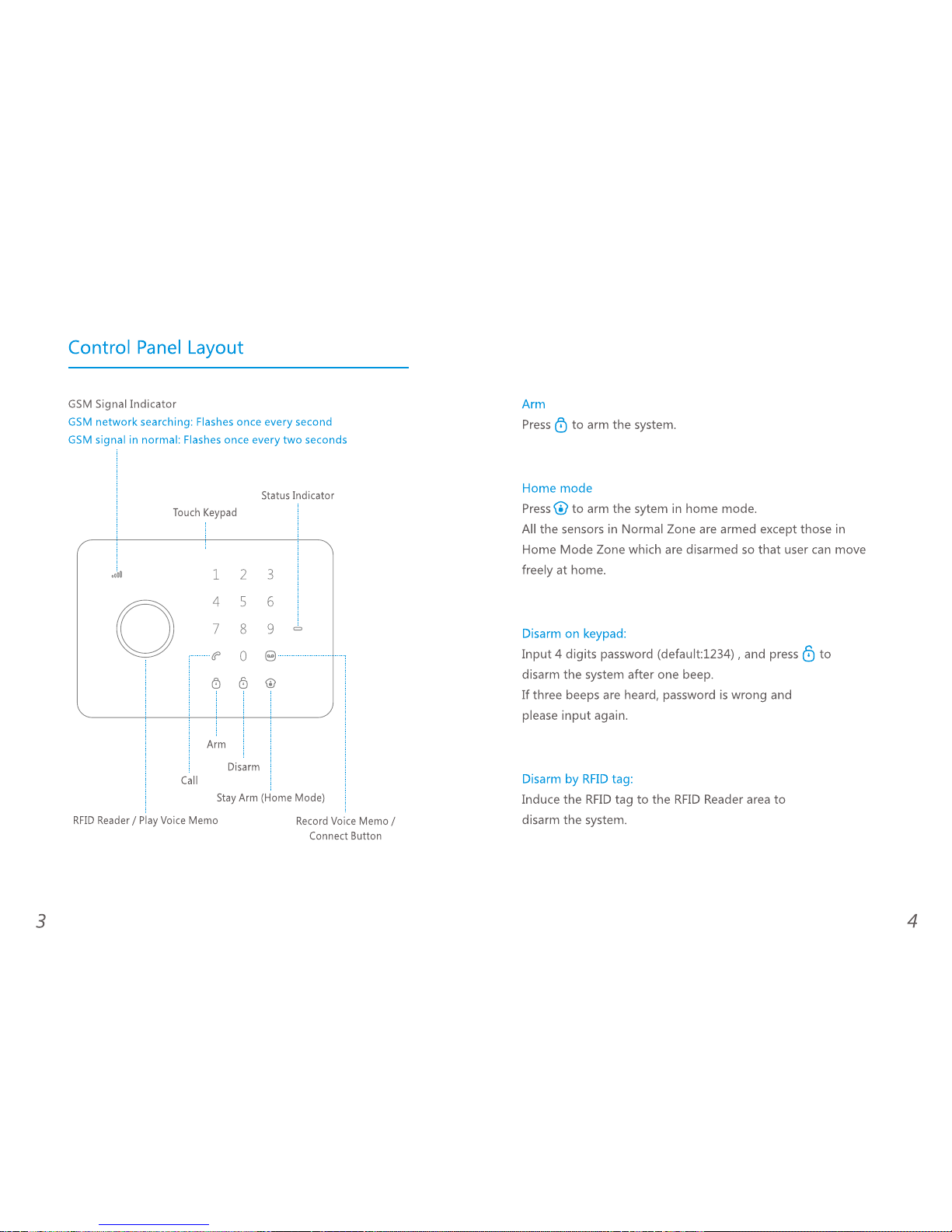 Control Panel Layout

GSM Signal Indicator
GSM network searching: Flashes once every second
GSM signal in normal: Flashes once every two seconds

Status Indicator

Touch Keypad

1 2 3
4 5 6
7 8 9
0

Arm

Disarm

Call

Stay Arm (Home Mode)

RFID Reader / Play Voice Memo

Record Voice Memo / Connect Button

3

Arm
Press to arm the system.

Home mode
Press to arm the sytem in home mode.
All the sensors in Normal Zone are armed except those in Home Mode Zone which are disarmed so that user can move freely at home.

Disarm on keypad:
Input 4 digits password (default:1234) , and press to disarm the system after one beep.
If three beeps are heard, password is wrong and please input again.

Disarm by RFID tag:
Induce the RFID tag to the RFID Reader area to disarm the system.

4